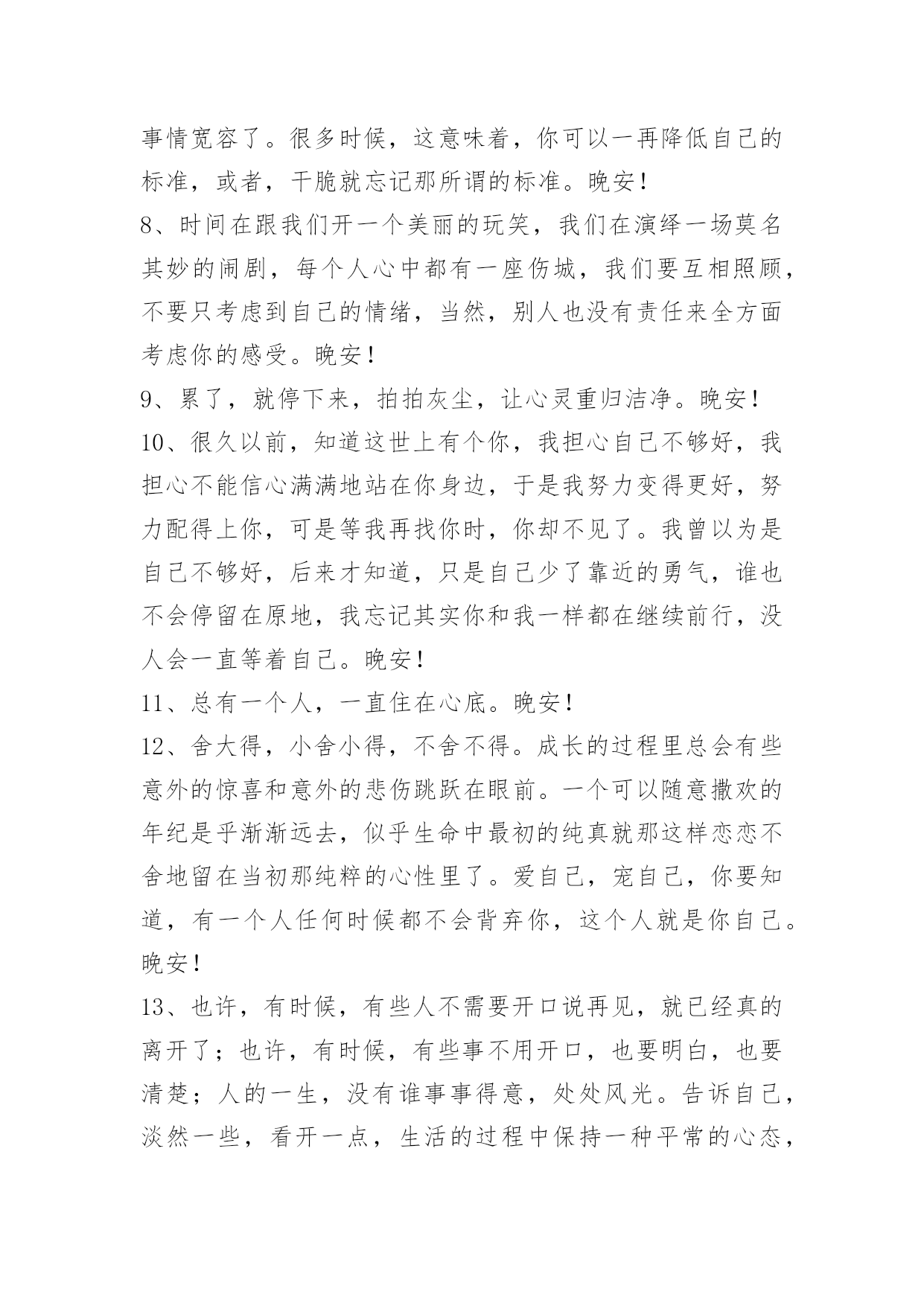 事情宽容了。很多时候，这意味着，你可以一再降低自己的标准，或者，干脆就忘记那所谓的标准。晚安！

8、时间在跟我们开一个美丽的玩笑，我们在演绎一场莫名其妙的闹剧，每个人心中都有一座伤城，我们要互相照顾，不要只考虑到自己的情绪，当然，别人也没有责任来全方面考虑你的感受。晚安！

9、累了，就停下来，拍拍灰尘，让心灵重归洁净。晚安！

10、很久以前，知道这世上有个你，我担心自己不够好，我担心不能信心满满地站在你身边，于是我努力变得更好，努力配得上你，可是等我再找你时，你却不见了。我曾以为是自己不够好，后来才知道，只是自己少了靠近的勇气，谁也不会停留在原地，我忘记其实你和我一样都在继续前行，没人会一直等着自己。晚安！

11、总有一个人，一直住在心底。晚安！

12、舍大得，小舍小得，不舍不得。成长的过程里总会有些意外的惊喜和意外的悲伤跳跃在眼前。一个可以随意撒欢的年纪是乎渐渐远去，似乎生命中最初的纯真就那这样恋恋不舍地留在当初那纯粹的心性里了。爱自己，宠自己，你要知道，有一个人任何时候都不会背弃你，这个人就是你自己。晚安！

13、也许，有时候，有些人不需要开口说再见，就已经真的离开了；也许，有时候，有些事不用开口，也要明白，也要清楚；人的一生，没有谁事事得意，处处风光。告诉自己，淡然一些，看开一点，生活的过程中保持一种平常的心态，